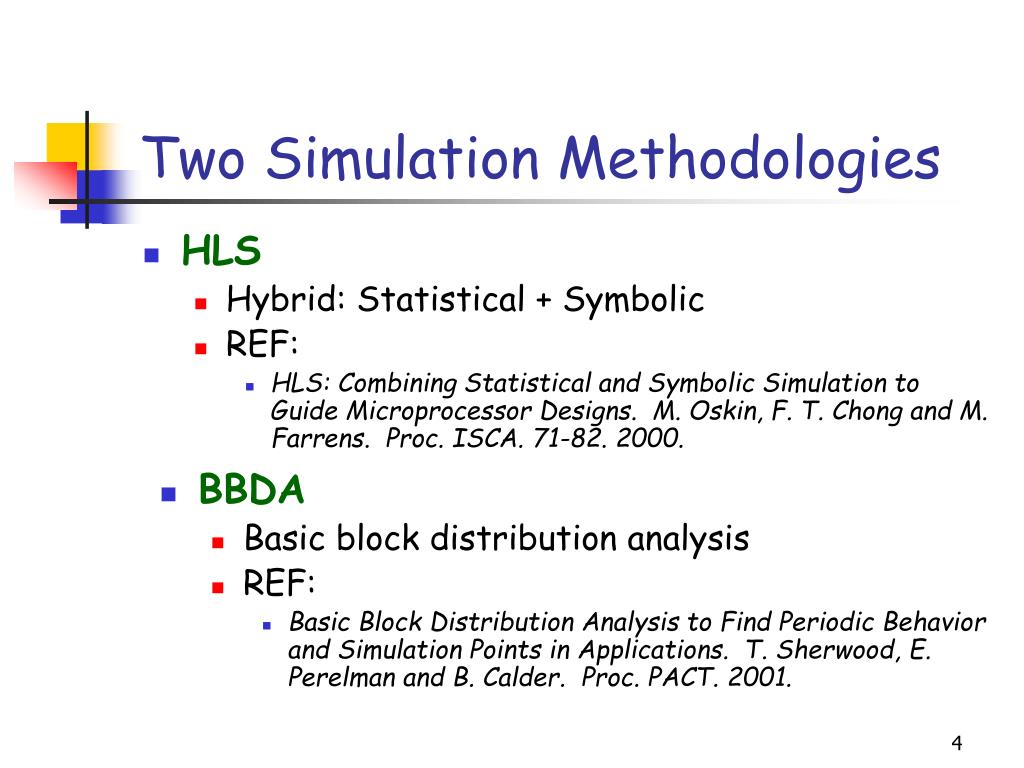 Two Simulation Methodologies

HLS
Hybrid: Statistical + Symbolic
REF:
HLS: Combining Statistical and Symbolic Simulation to Guide Microprocessor Designs. M. Oskin, F. T. Chong and M. Farrens. Proc. ISCA. 71-82. 2000.

BBDA
Basic block distribution analysis
REF:
Basic Block Distribution Analysis to Find Periodic Behavior and Simulation Points in Applications. T. Sherwood, E. Perelman and B. Calder. Proc. PACT. 2001.

4